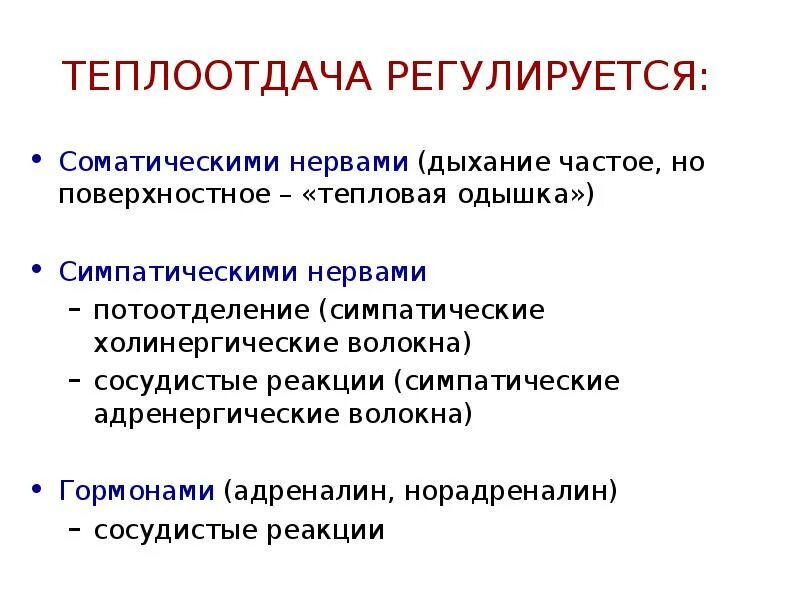 ТЕПЛООТДАЧА РЕГУЛИРУЕТСЯ:

• Соматическими нервами (дыхание частое, но поверхностное – «тепловая одышка»)

• Симпатическими нервами
– потоотделение (симпатические холинергические волокна)
– сосудистые реакции (симпатические адренергические волокна)

• Гормонами (адреналин, норадреналин)
– сосудистые реакции